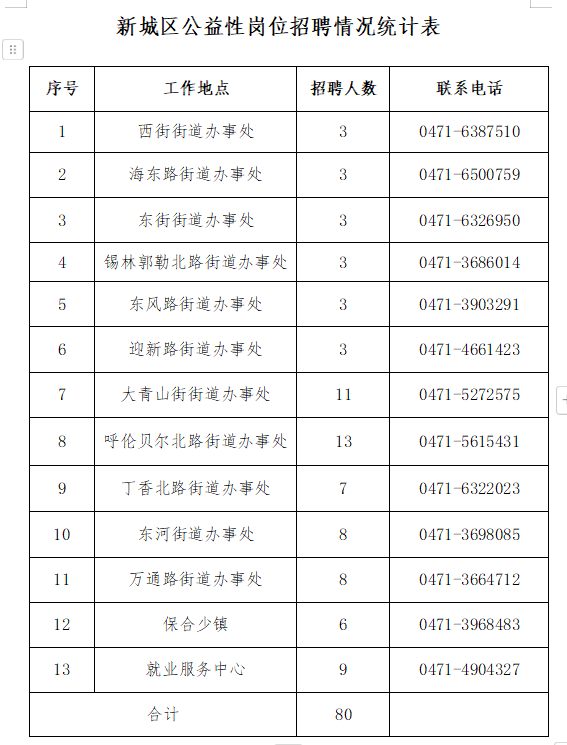 新城区公益性岗位招聘情况统计表

| 序号 | 工作地点 | 招聘人数 | 联系电话 |
|---|---|---|---|
| 1 | 西街街道办事处 | 3 | 0471-6387510 |
| 2 | 海东路街道办事处 | 3 | 0471-6500759 |
| 3 | 东街街道办事处 | 3 | 0471-6326950 |
| 4 | 锡林郭勒北路街道办事处 | 3 | 0471-3686014 |
| 5 | 东风路街道办事处 | 3 | 0471-3903291 |
| 6 | 迎新路街道办事处 | 3 | 0471-4661423 |
| 7 | 大青山街街道办事处 | 11 | 0471-5272575 |
| 8 | 呼伦贝尔北路街道办事处 | 13 | 0471-5615431 |
| 9 | 丁香北路街道办事处 | 7 | 0471-6322023 |
| 10 | 东河街道办事处 | 8 | 0471-3698085 |
| 11 | 万通路街道办事处 | 8 | 0471-3664712 |
| 12 | 保合少镇 | 6 | 0471-3968483 |
| 13 | 就业服务中心 | 9 | 0471-4904327 |
| 合计 | | 80 | |